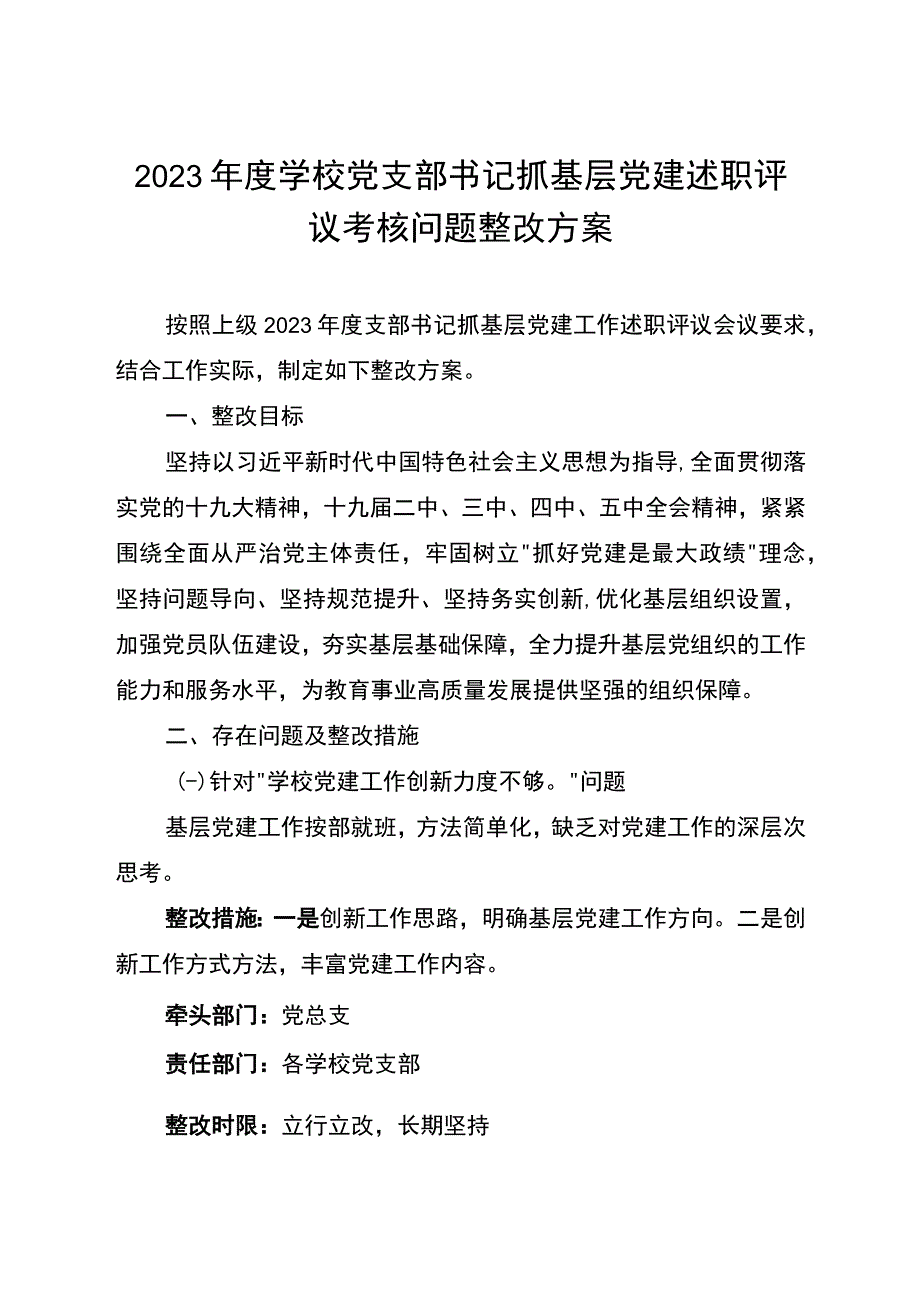 2023年度学校党支部书记抓基层党建述职评议考核问题整改方案

按照上级2023年度支部书记抓基层党建工作述职评议会议要求，结合工作实际，制定如下整改方案。

一、整改目标

坚持以习近平新时代中国特色社会主义思想为指导,全面贯彻落实党的十九大精神，十九届二中、三中、四中、五中全会精神，紧紧围绕全面从严治党主体责任，牢固树立"抓好党建是最大政绩"理念，坚持问题导向、坚持规范提升、坚持务实创新,优化基层组织设置，加强党员队伍建设，夯实基层基础保障，全力提升基层党组织的工作能力和服务水平，为教育事业高质量发展提供坚强的组织保障。

二、存在问题及整改措施

(-)针对"学校党建工作创新力度不够。"问题

基层党建工作按部就班，方法简单化，缺乏对党建工作的深层次思考。

整改措施：一是创新工作思路，明确基层党建工作方向。二是创新工作方式方法，丰富党建工作内容。

牵头部门：党总支

责任部门：各学校党支部

整改时限：立行立改，长期坚持